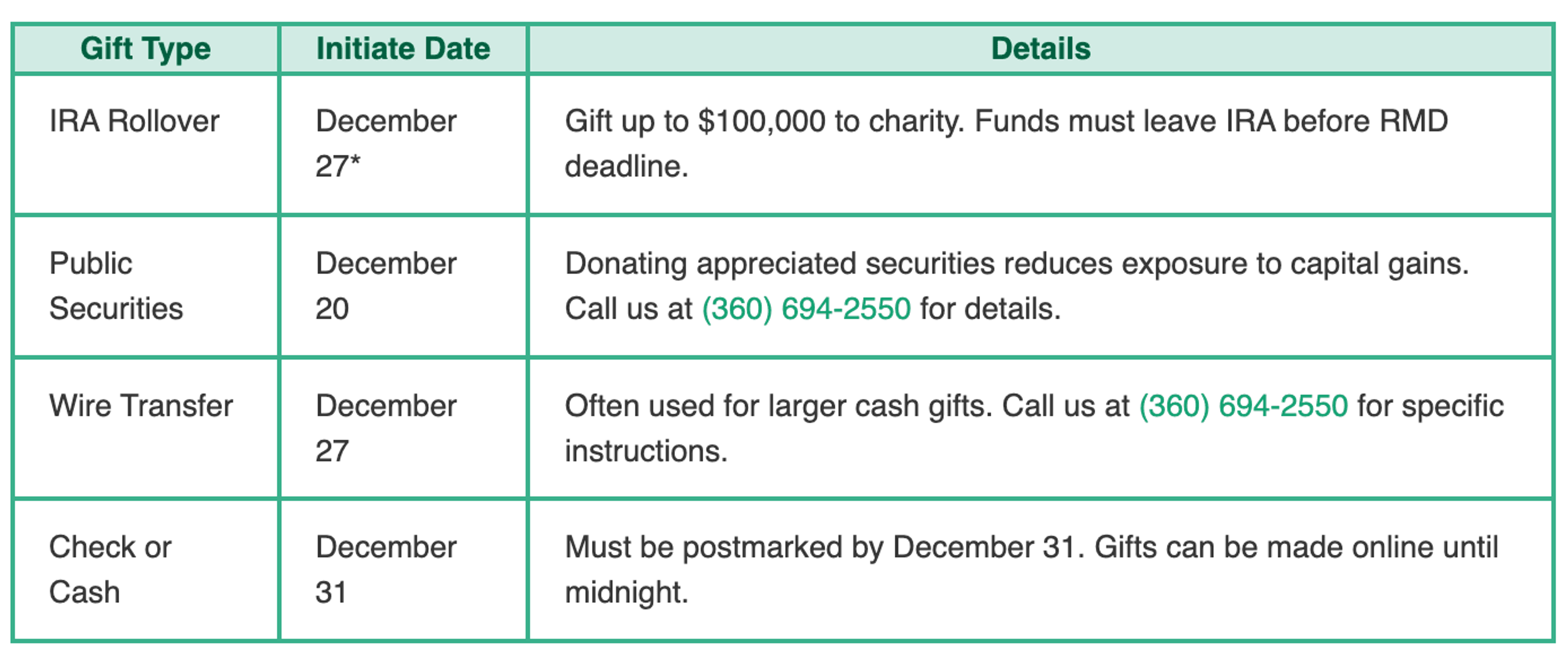 | Gift Type | Initiate Date | Details |
|---|---|---|
| IRA Rollover | December 27* | Gift up to \$100,000 to charity. Funds must leave IRA before RMD deadline. |
| Public Securities | December 20 | Donating appreciated securities reduces exposure to capital gains. Call us at (360) 694-2550 for details. |
| Wire Transfer | December 27 | Often used for larger cash gifts. Call us at (360) 694-2550 for specific instructions. |
| Check or Cash | December 31 | Must be postmarked by December 31. Gifts can be made online until midnight. |